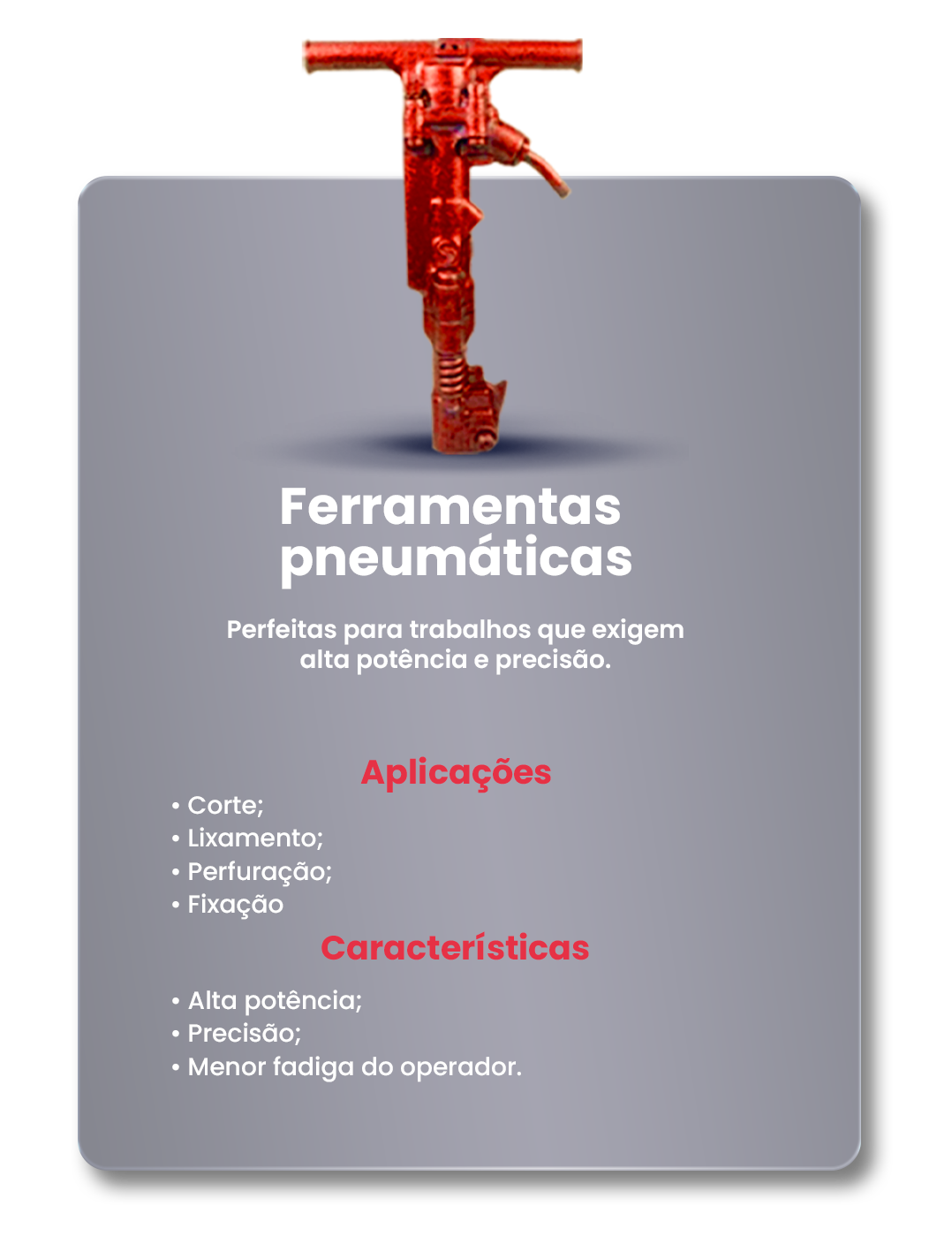 Ferramentas pneumáticas

Perfeitas para trabalhos que exigem alta potência e precisão.

Aplicações

• Corte;
• Lixamento;
• Perfuração;
• Fixação

Características

• Alta potência;
• Precisão;
• Menor fadiga do operador.